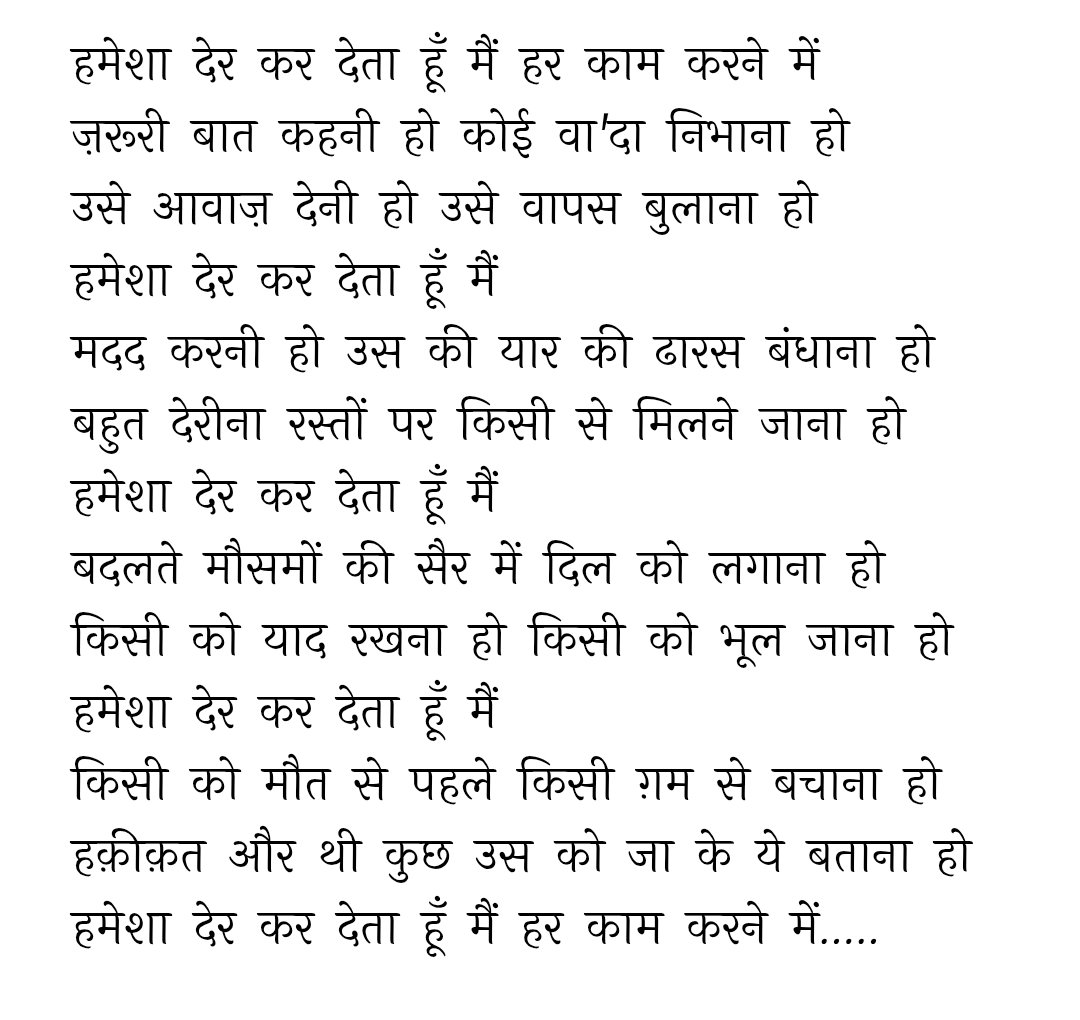 हमेशा देर कर देता हूँ मैं हर काम करने में
ज़रूरी बात कहनी हो कोई वा'दा निभाना हो
उसे आवाज़ देनी हो उसे वापस बुलाना हो
हमेशा देर कर देता हूँ मैं
मदद करनी हो उस की यार की ढारस बंधाना हो
बहुत देरीना रस्तों पर किसी से मिलने जाना हो
हमेशा देर कर देता हूँ मैं
बदलते मौसमों की सैर में दिल को लगाना हो
किसी को याद रखना हो किसी को भूल जाना हो
हमेशा देर कर देता हूँ मैं
किसी को मौत से पहले किसी ग़म से बचाना हो
हक़ीक़त और थी कुछ उस को जा के ये बताना हो
हमेशा देर कर देता हूँ मैं हर काम करने में.....